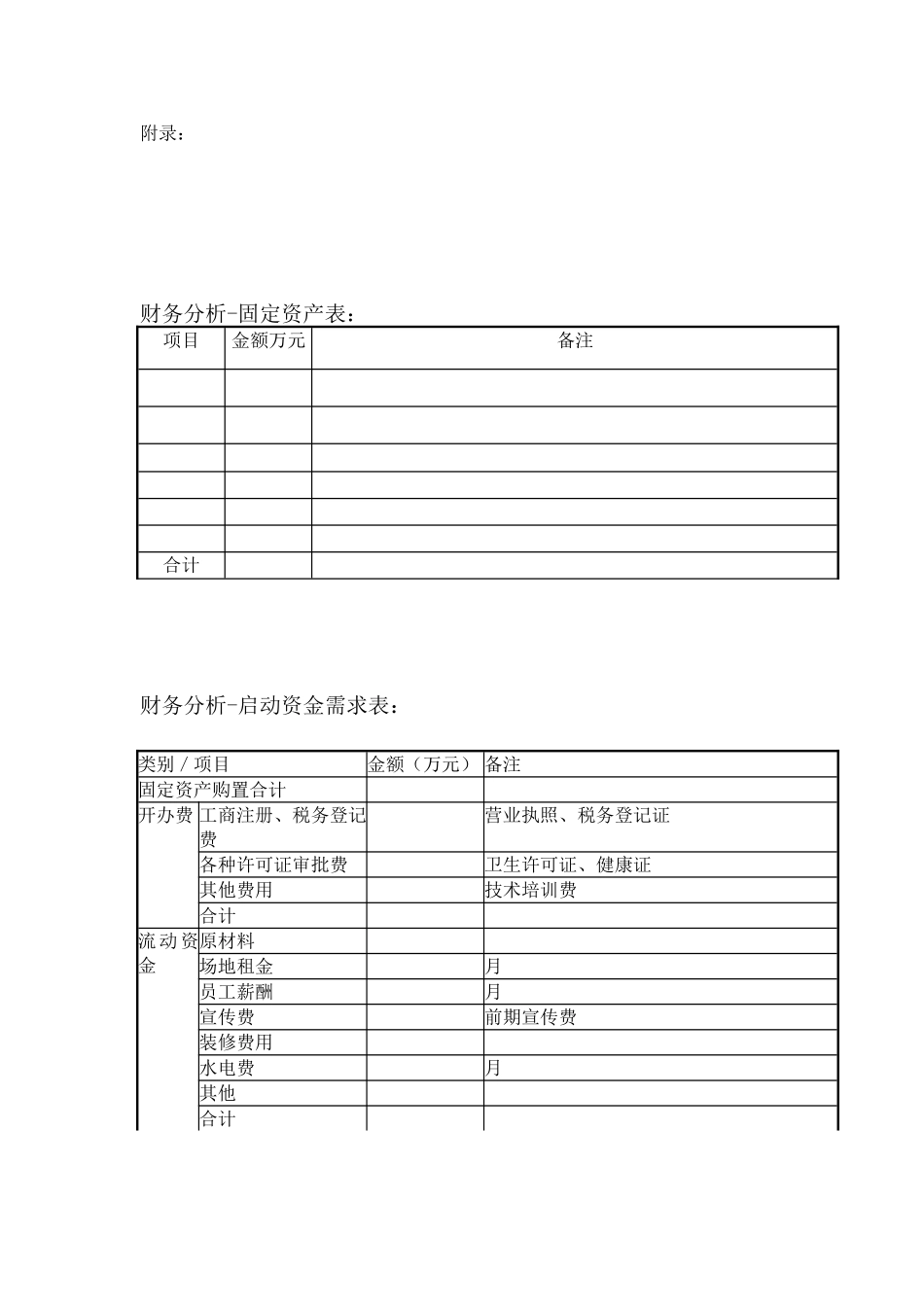 附录：

财务分析-固定资产表：

| 项目 | 金额万元 | 备注 |
|---|---|---|
| | | |
| | | |
| | | |
| | | |
| | | |
| | | |
| 合计 | | |

财务分析-启动资金需求表：

| 类别 / 项目 | | 金额（万元） | 备注 |
|---|---|---|---|
| 固定资产购置合计 | | | |
| 开办费 | 工商注册、税务登记费 | | 营业执照、税务登记证 |
| | 各种许可证审批费 | | 卫生许可证、健康证 |
| | 其他费用 | | 技术培训费 |
| | 合计 | | |
| 流动资金 | 原材料 | | |
| | 场地租金 | | 月 |
| | 员工薪酬 | | 月 |
| | 宣传费 | | 前期宣传费 |
| | 装修费用 | | |
| | 水电费 | | 月 |
| | 其他 | | |
| | 合计 | | |